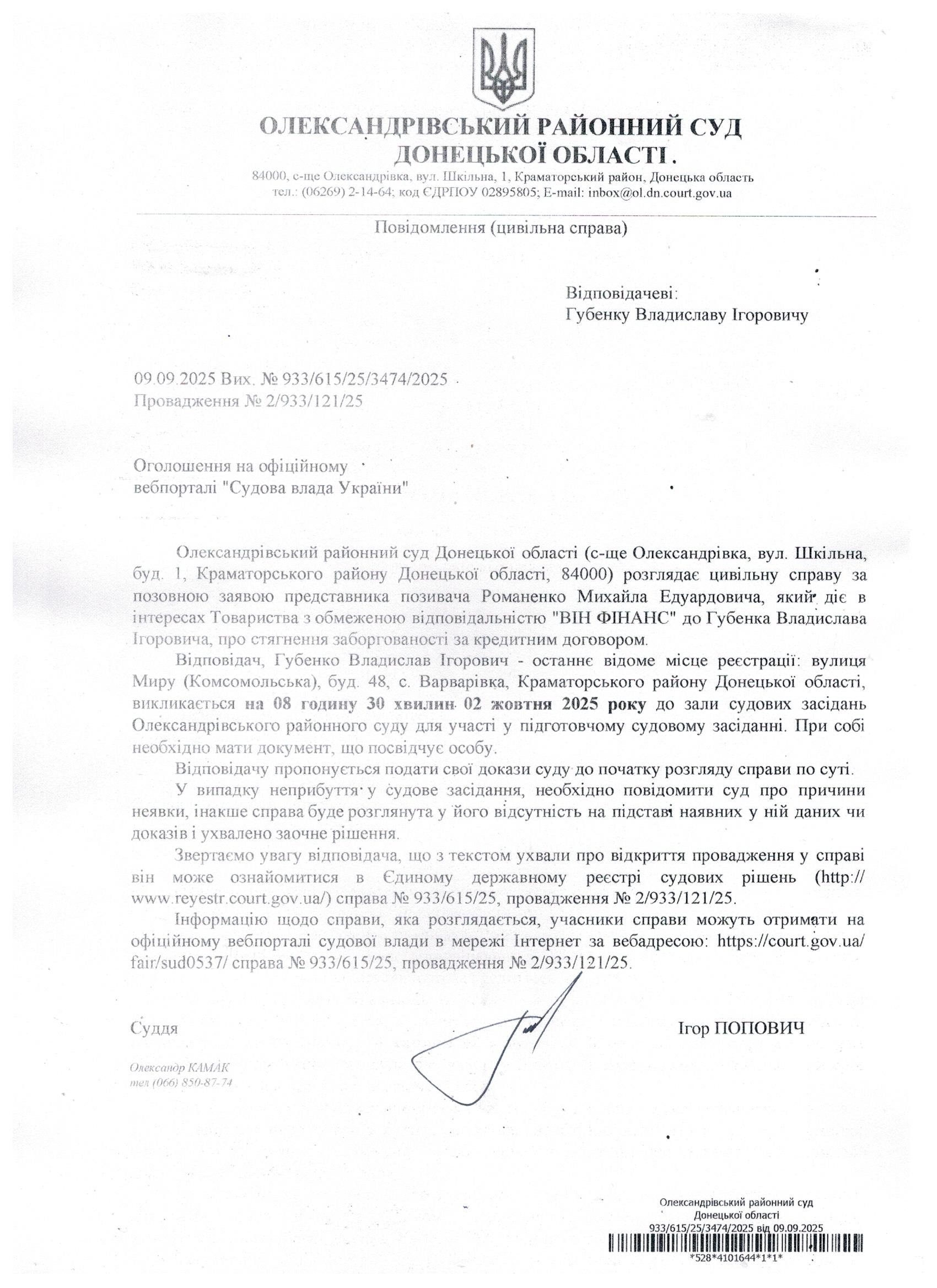 ОЛЕКСАНДРІВСЬКИЙ РАЙОННИЙ СУД ДОНЕЦЬКОЇ ОБЛАСТІ .

84000, с-ще Олександрівка, вул. Шкільна, 1, Краматорський район, Донецька область
тел.: (06269) 2-14-64; код ЄДРПОУ 02895805; E-mail: inbox@ol.dn.court.gov.ua

Повідомлення (цивільна справа)

Відповідачеві:
Губенку Владиславу Ігоровичу

09.09.2025 Вих. № 933/615/25/3474/2025
Провадження № 2/933/121/25

Оголошення на офіційному вебпорталі "Судова влада України"

Олександрівський районний суд Донецької області (с-ще Олександрівка, вул. Шкільна, буд. 1, Краматорського району Донецької області, 84000) розглядає цивільну справу за позовною заявою представника позивача Романенко Михайла Едуардовича, який діє в інтересах Товариства з обмеженою відповідальністю "ВІН ФІНАНС" до Губенка Владислава Ігоровича, про стягнення заборгованості за кредитним договором.

Відповідач, Губенко Владислав Ігорович - останнє відоме місце реєстрації: вулиця Миру (Комсомольська), буд. 48, с. Варварівка, Краматорського району Донецької області, викликається на 08 годину 30 хвилин 02 жовтня 2025 року до зали судових засідань Олександрівського районного суду для участі у підготовчому судовому засіданні. При собі необхідно мати документ, що посвідчує особу.

Відповідачу пропонується подати свої докази суду до початку розгляду справи по суті.

У випадку неприбуття у судове засідання, необхідно повідомити суд про причини неявки, інакше справа буде розглянута у його відсутність на підставі наявних у ній даних чи доказів і ухвалено заочне рішення.

Звертаємо увагу відповідача, що з текстом ухвали про відкриття провадження у справі він може ознайомитися в Єдиному державному реєстрі судових рішень (http://www.reyestr.court.gov.ua/) справа № 933/615/25, провадження № 2/933/121/25.

Інформацію щодо справи, яка розглядається, учасники справи можуть отримати на офіційному вебпорталі судової влади в мережі Інтернет за вебадресою: https://court.gov.ua/fair/sud0537/ справа № 933/615/25, провадження № 2/933/121/25.

Суддя Ігор ПОПОВИЧ

Олександр КАМАК
тел (066) 850-87-74

Олександрівський районний суд
Донецької області
933/615/25/3474/2025 від 09.09.2025
*528*4101644*1*1*